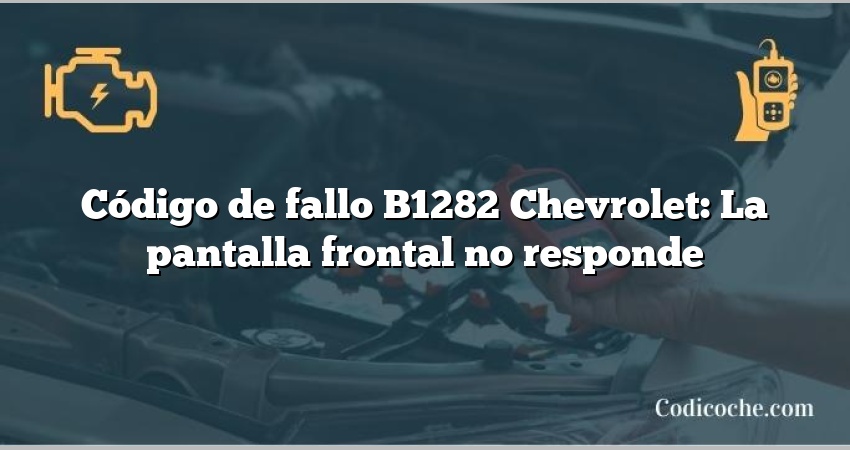 Código de fallo B1282 Chevrolet: La pantalla frontal no responde

Codicoche.com